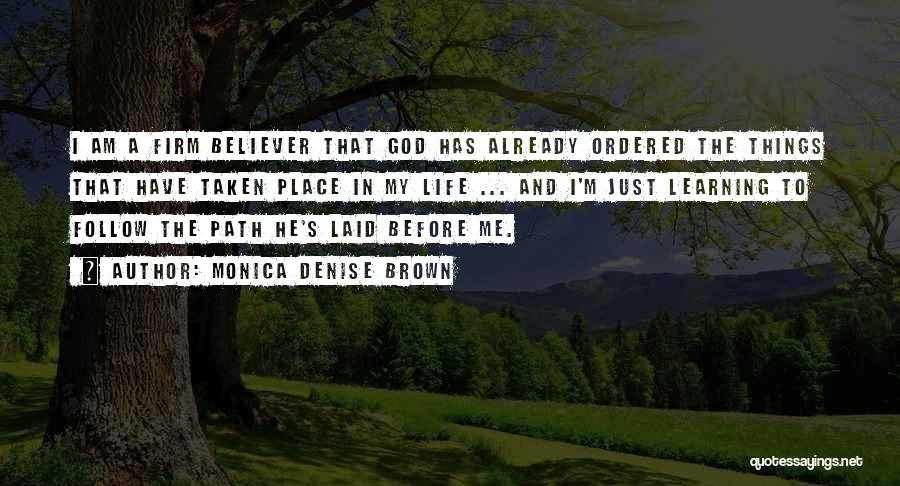 I AM A FIRM BELIEVER THAT GOD HAS ALREADY ORDERED THE THINGS THAT HAVE TAKEN PLACE IN MY LIFE ... AND I'M JUST LEARNING TO FOLLOW THE PATH HE'S LAID BEFORE ME.

AUTHOR: MONICA DENISE BROWN

quotessayings.net